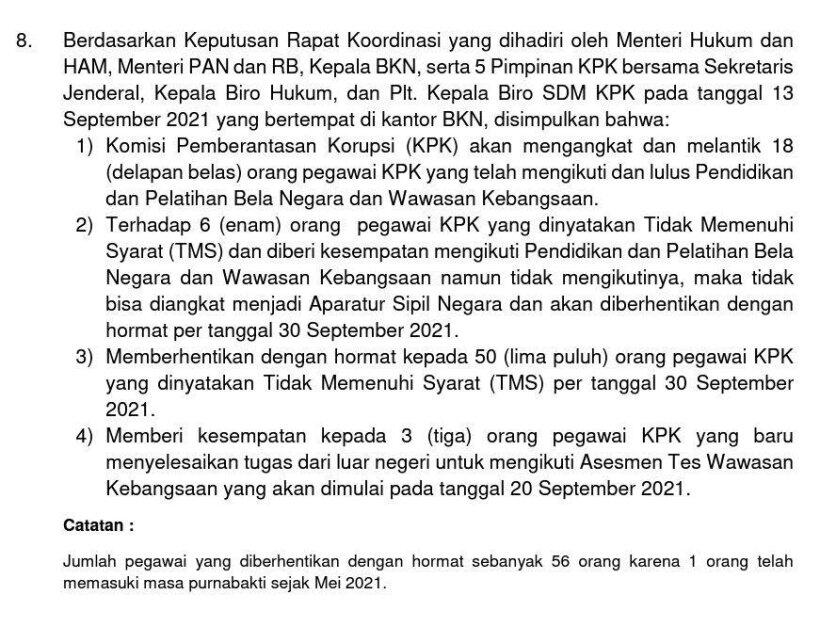 8. Berdasarkan Keputusan Rapat Koordinasi yang dihadiri oleh Menteri Hukum dan HAM, Menteri PAN dan RB, Kepala BKN, serta 5 Pimpinan KPK bersama Sekretaris Jenderal, Kepala Biro Hukum, dan Plt. Kepala Biro SDM KPK pada tanggal 13 September 2021 yang bertempat di kantor BKN, disimpulkan bahwa:

1) Komisi Pemberantasan Korupsi (KPK) akan mengangkat dan melantik 18 (delapan belas) orang pegawai KPK yang telah mengikuti dan lulus Pendidikan dan Pelatihan Bela Negara dan Wawasan Kebangsaan.

2) Terhadap 6 (enam) orang pegawai KPK yang dinyatakan Tidak Memenuhi Syarat (TMS) dan diberi kesempatan mengikuti Pendidikan dan Pelatihan Bela Negara dan Wawasan Kebangsaan namun tidak mengikutinya, maka tidak bisa diangkat menjadi Aparatur Sipil Negara dan akan diberhentikan dengan hormat per tanggal 30 September 2021.

3) Memberhentikan dengan hormat kepada 50 (lima puluh) orang pegawai KPK yang dinyatakan Tidak Memenuhi Syarat (TMS) per tanggal 30 September 2021.

4) Memberi kesempatan kepada 3 (tiga) orang pegawai KPK yang baru menyelesaikan tugas dari luar negeri untuk mengikuti Asesmen Tes Wawasan Kebangsaan yang akan dimulai pada tanggal 20 September 2021.

Catatan :

Jumlah pegawai yang diberhentikan dengan hormat sebanyak 56 orang karena 1 orang telah memasuki masa purnabakti sejak Mei 2021.